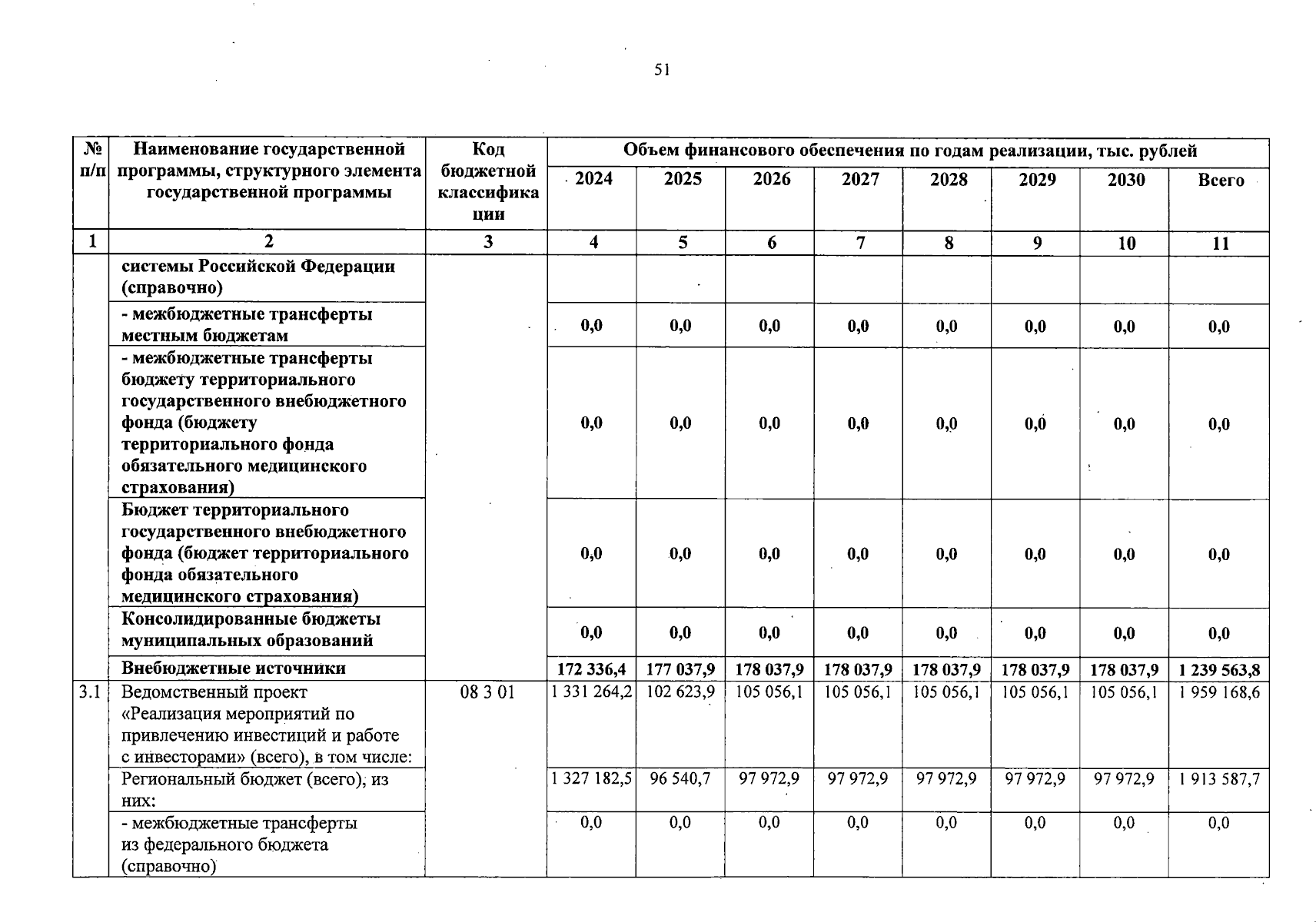 51

| № п/п | Наименование государственной программы, структурного элемента государственной программы | Код бюджетной классификации | Объем финансового обеспечения по годам реализации, тыс. рублей | | | | | | | |
|---|---|---|---|---|---|---|---|---|---|---|
| | | | 2024 | 2025 | 2026 | 2027 | 2028 | 2029 | 2030 | Всего |
| 1 | 2 | 3 | 4 | 5 | 6 | 7 | 8 | 9 | 10 | 11 |
| | системы Российской Федерации (справочно) | | | | | | | | | |
| | - межбюджетные трансферты местным бюджетам | | 0,0 | 0,0 | 0,0 | 0,0 | 0,0 | 0,0 | 0,0 | 0,0 |
| | - межбюджетные трансферты бюджету территориального государственного внебюджетного фонда (бюджету территориального фонда обязательного медицинского страхования) | | 0,0 | 0,0 | 0,0 | 0,0 | 0,0 | 0,0 | 0,0 | 0,0 |
| | Бюджет территориального государственного внебюджетного фонда (бюджет территориального фонда обязательного медицинского страхования) | | 0,0 | 0,0 | 0,0 | 0,0 | 0,0 | 0,0 | 0,0 | 0,0 |
| | Консолидированные бюджеты муниципальных образований | | 0,0 | 0,0 | 0,0 | 0,0 | 0,0 | 0,0 | 0,0 | 0,0 |
| | Внебюджетные источники | | 172 336,4 | 177 037,9 | 178 037,9 | 178 037,9 | 178 037,9 | 178 037,9 | 178 037,9 | 1 239 563,8 |
| 3.1 | Ведомственный проект «Реализация мероприятий по привлечению инвестиций и работе с инвесторами» (всего), в том числе: | 08 3 01 | 1 331 264,2 | 102 623,9 | 105 056,1 | 105 056,1 | 105 056,1 | 105 056,1 | 105 056,1 | 1 959 168,6 |
| | Региональный бюджет (всего), из них: | | 1 327 182,5 | 96 540,7 | 97 972,9 | 97 972,9 | 97 972,9 | 97 972,9 | 97 972,9 | 1 913 587,7 |
| | - межбюджетные трансферты из федерального бюджета (справочно) | | 0,0 | 0,0 | 0,0 | 0,0 | 0,0 | 0,0 | 0,0 | 0,0 |